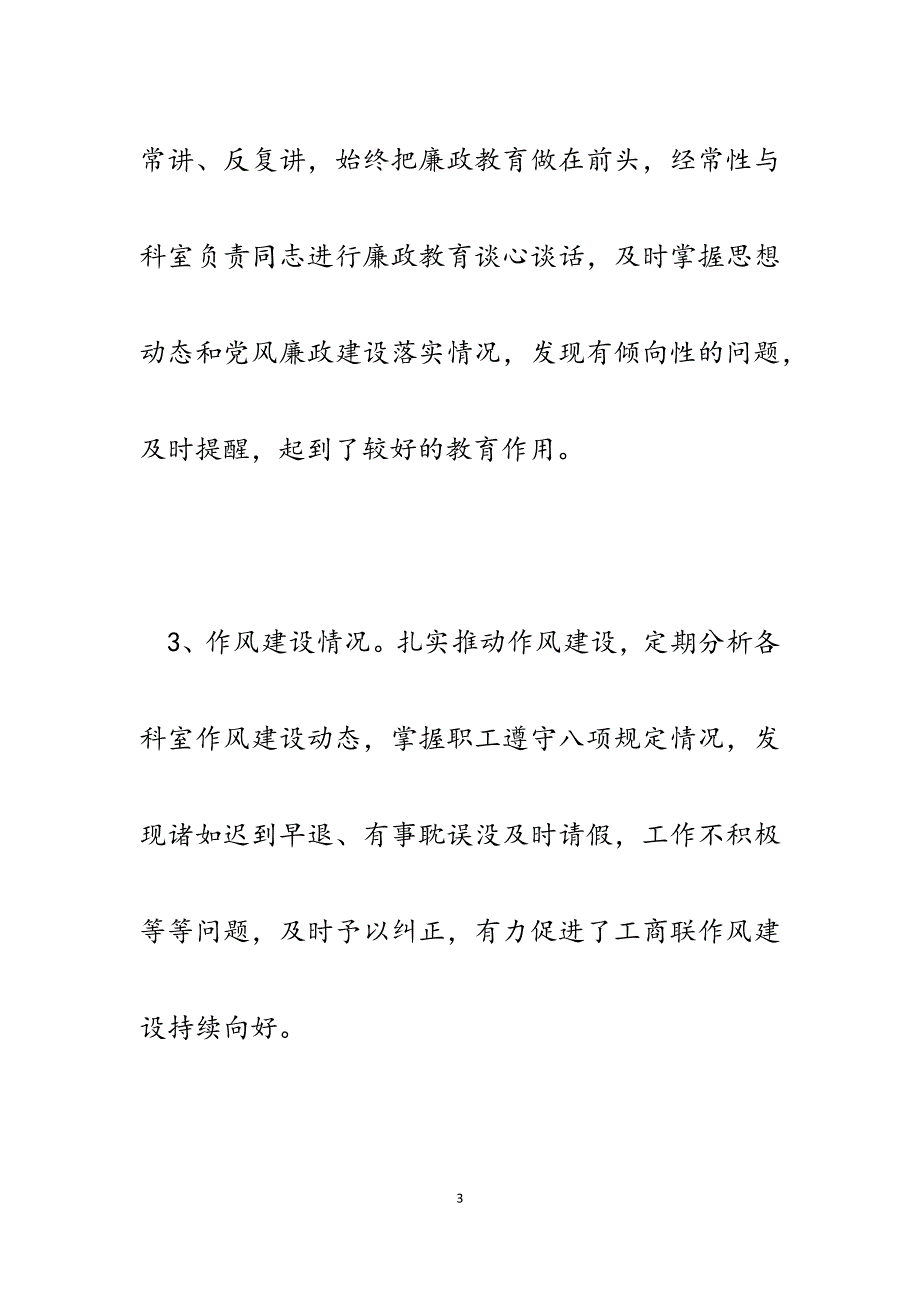 常讲、反复讲，始终把廉政教育做在前头，经常性与科室负责同志进行廉政教育谈心谈话，及时掌握思想动态和党风廉政建设落实情况，发现有倾向性的问题，及时提醒，起到了较好的教育作用。

3、作风建设情况。扎实推动作风建设，定期分析各科室作风建设动态，掌握职工遵守八项规定情况，发现诸如迟到早退、有事耽误没及时请假，工作不积极等等问题，及时予以纠正，有力促进了工商联作风建设持续向好。

3